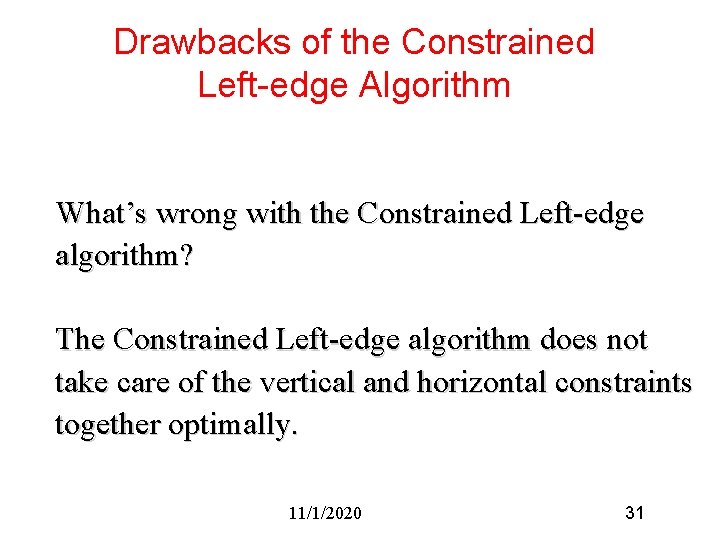 Drawbacks of the Constrained Left-edge Algorithm

What's wrong with the Constrained Left-edge algorithm?

The Constrained Left-edge algorithm does not take care of the vertical and horizontal constraints together optimally.

11/1/2020

31